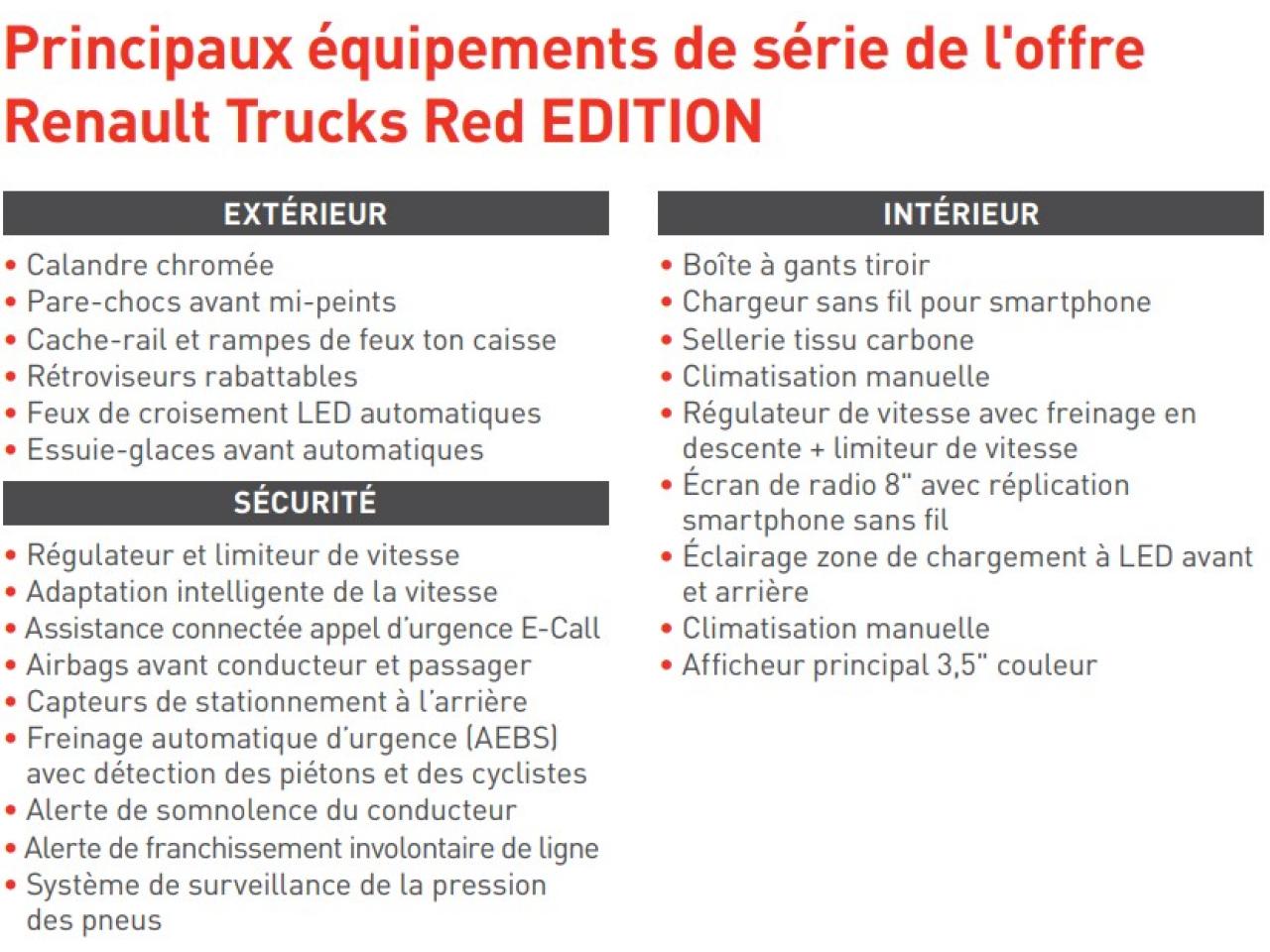 Principaux équipements de série de l'offre Renault Trucks Red EDITION

EXTÉRIEUR

• Calandre chromée
• Pare-chocs avant mi-peints
• Cache-rail et rampes de feux ton caisse
• Rétroviseurs rabattables
• Feux de croisement LED automatiques
• Essuie-glaces avant automatiques

SÉCURITÉ

• Régulateur et limiteur de vitesse
• Adaptation intelligente de la vitesse
• Assistance connectée appel d'urgence E-Call
• Airbags avant conducteur et passager
• Capteurs de stationnement à l'arrière
• Freinage automatique d'urgence (AEBS) avec détection des piétons et des cyclistes
• Alerte de somnolence du conducteur
• Alerte de franchissement involontaire de ligne
• Système de surveillance de la pression des pneus

INTÉRIEUR

• Boîte à gants tiroir
• Chargeur sans fil pour smartphone
• Sellerie tissu carbone
• Climatisation manuelle
• Régulateur de vitesse avec freinage en descente + limiteur de vitesse
• Écran de radio 8" avec réplication smartphone sans fil
• Éclairage zone de chargement à LED avant et arrière
• Climatisation manuelle
• Afficheur principal 3,5" couleur